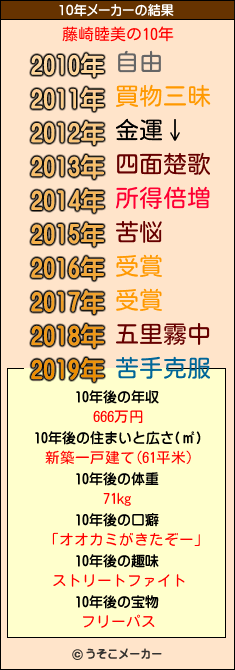 10年メーカーの結果

藤崎睦美の10年

2010年 自由
2011年 買物三昧
2012年 金運↓
2013年 四面楚歌
2014年 所得倍増
2015年 苦悩
2016年 受賞
2017年 受賞
2018年 五里霧中
2019年 苦手克服

10年後の年収
666万円
10年後の住まいと広さ(㎡)
新築一戸建て(61平米)
10年後の体重
71kg
10年後の口癖
「オオカミがきたぞー」
10年後の趣味
ストリートファイト
10年後の宝物
フリーパス

© うそこメーカー